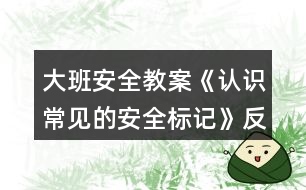 大班安全教案《认识常见的安全标记》反